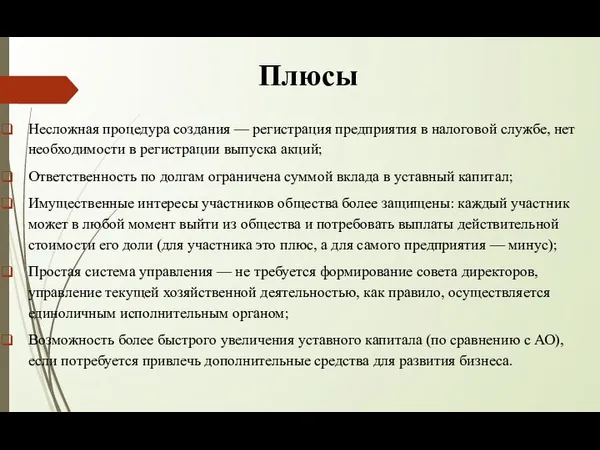 Плюсы

Несложная процедура создания — регистрация предприятия в налоговой службе, нет необходимости в регистрации выпуска акций;

Ответственность по долгам ограничена суммой вклада в уставный капитал;

Имущественные интересы участников общества более защищены: каждый участник может в любой момент выйти из общества и потребовать выплаты действительной стоимости его доли (для участника это плюс, а для самого предприятия — минус);

Простая система управления — не требуется формирование совета директоров, управление текущей хозяйственной деятельностью, как правило, осуществляется единоличным исполнительным органом;

Возможность более быстрого увеличения уставного капитала (по сравнению с АО), если потребуется привлечь дополнительные средства для развития бизнеса.